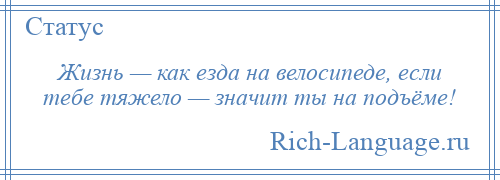 Статус

Жизнь — как езда на велосипеде, если тебе тяжело — значит ты на подъёме!

Rich-Language.ru